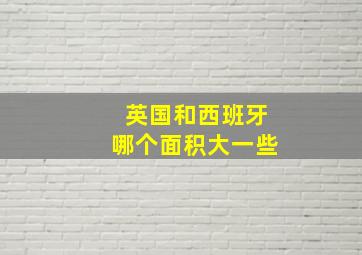 英国和西班牙
哪个面积大一些